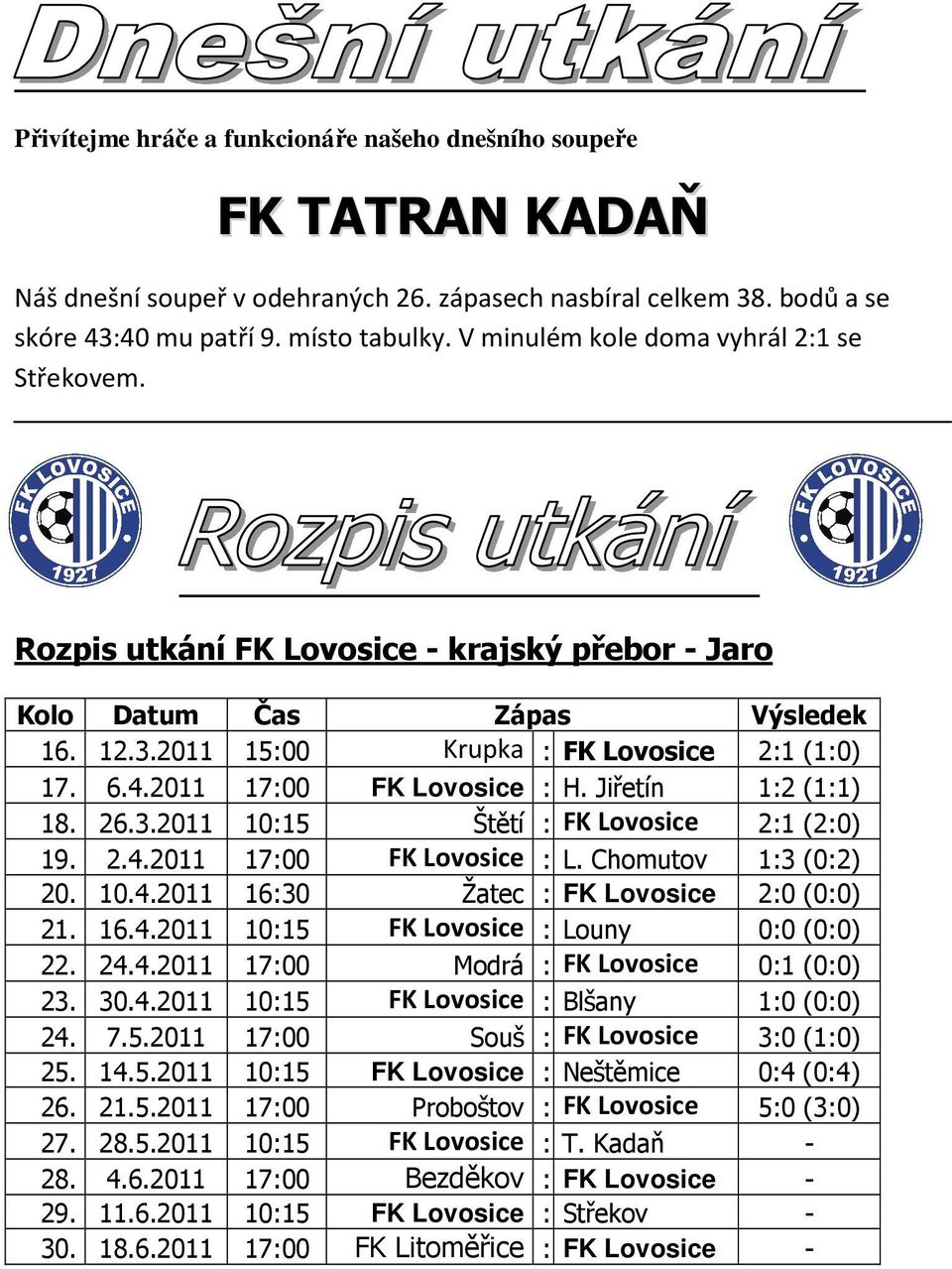 Dnešní utkání

Přivítejme hráče a funkcionáře našeho dnešního soupeře

FK TATRAN KADAŇ

Náš dnešní soupeř v odehraných 26. zápasech nasbíral celkem 38. bodů a se skóre 43:40 mu patří 9. místo tabulky. V minulém kole doma vyhrál 2:1 se Střekovem.

FK LOVOSICE 1927

Rozpis utkání

FK LOVOSICE 1927

Rozpis utkání FK Lovosice - krajský přebor - Jaro

| Kolo | Datum | Čas | Zápas | | | Výsledek |
|---|---|---|---|---|---|---|
| 16. | 12.3.2011 | 15:00 | Krupka | : | FK Lovosice | 2:1 (1:0) |
| 17. | 6.4.2011 | 17:00 | FK Lovosice | : | H. Jiřetín | 1:2 (1:1) |
| 18. | 26.3.2011 | 10:15 | Štětí | : | FK Lovosice | 2:1 (2:0) |
| 19. | 2.4.2011 | 17:00 | FK Lovosice | : | L. Chomutov | 1:3 (0:2) |
| 20. | 10.4.2011 | 16:30 | Žatec | : | FK Lovosice | 2:0 (0:0) |
| 21. | 16.4.2011 | 10:15 | FK Lovosice | : | Louny | 0:0 (0:0) |
| 22. | 24.4.2011 | 17:00 | Modrá | : | FK Lovosice | 0:1 (0:0) |
| 23. | 30.4.2011 | 10:15 | FK Lovosice | : | Blšany | 1:0 (0:0) |
| 24. | 7.5.2011 | 17:00 | Souš | : | FK Lovosice | 3:0 (1:0) |
| 25. | 14.5.2011 | 10:15 | FK Lovosice | : | Neštěmice | 0:4 (0:4) |
| 26. | 21.5.2011 | 17:00 | Proboštov | : | FK Lovosice | 5:0 (3:0) |
| 27. | 28.5.2011 | 10:15 | FK Lovosice | : | T. Kadaň | - |
| 28. | 4.6.2011 | 17:00 | Bezděkov | : | FK Lovosice | - |
| 29. | 11.6.2011 | 10:15 | FK Lovosice | : | Střekov | - |
| 30. | 18.6.2011 | 17:00 | FK Litoměřice | : | FK Lovosice | - |